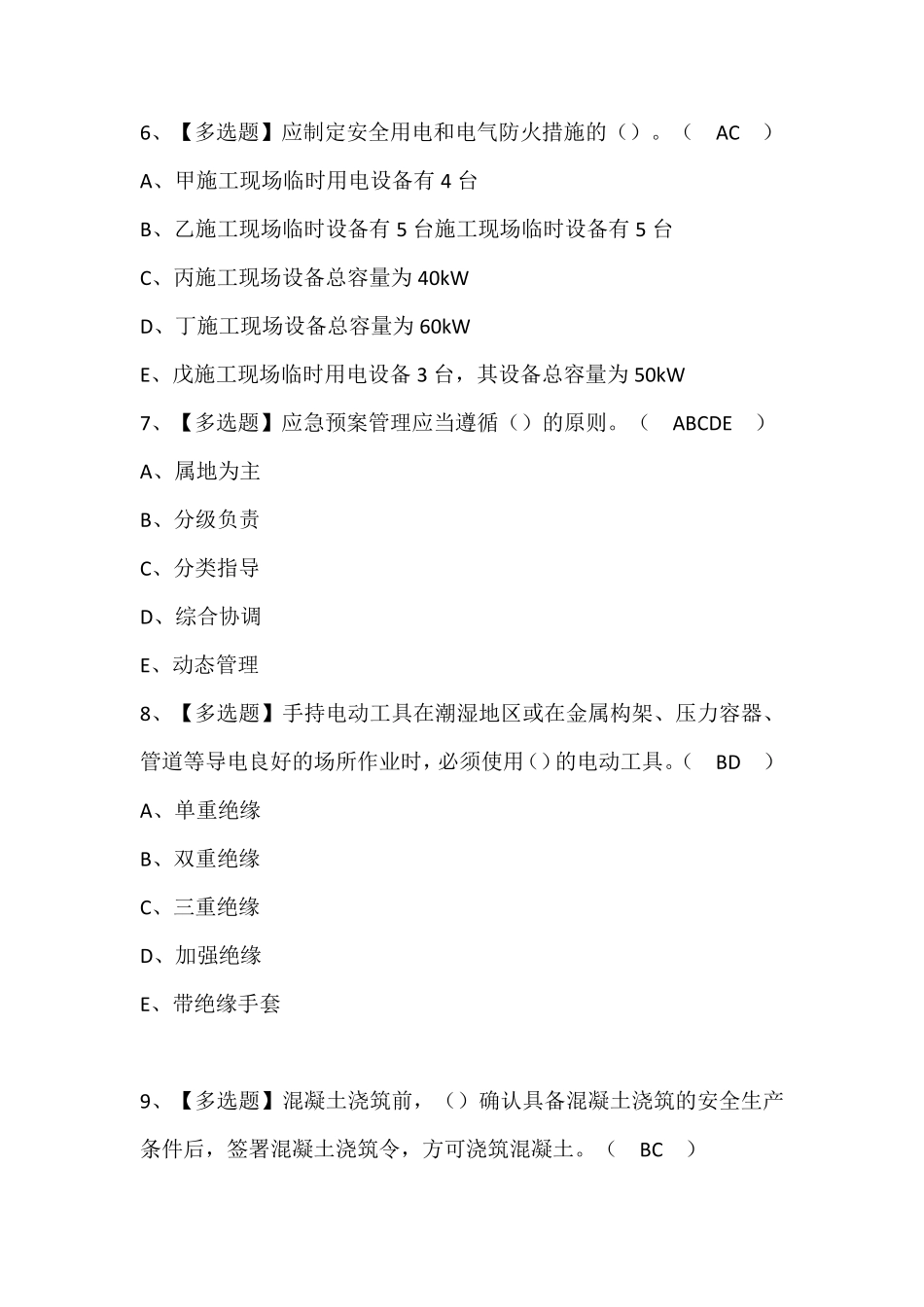 6、【多选题】应制定安全用电和电气防火措施的（）。（ AC ）

A、甲施工现场临时用电设备有 4 台

B、乙施工现场临时设备有 5 台施工现场临时设备有 5 台

C、丙施工现场设备总容量为 40kW

D、丁施工现场设备总容量为 60kW

E、戊施工现场临时用电设备 3 台，其设备总容量为 50kW

7、【多选题】应急预案管理应当遵循（）的原则。（ ABCDE ）

A、属地为主

B、分级负责

C、分类指导

D、综合协调

E、动态管理

8、【多选题】手持电动工具在潮湿地区或在金属构架、压力容器、管道等导电良好的场所作业时，必须使用（）的电动工具。（ BD ）

A、单重绝缘

B、双重绝缘

C、三重绝缘

D、加强绝缘

E、带绝缘手套

9、【多选题】混凝土浇筑前，（）确认具备混凝土浇筑的安全生产条件后，签署混凝土浇筑令，方可浇筑混凝土。（ BC ）